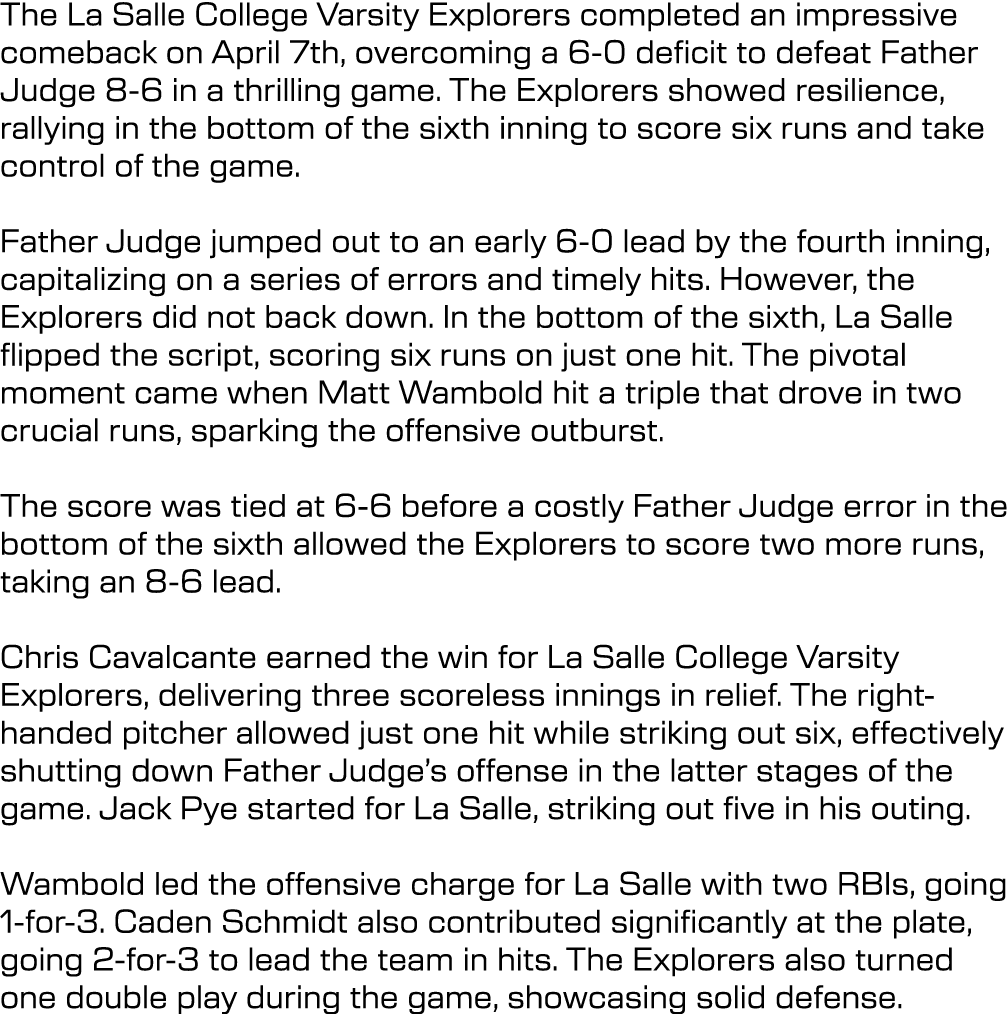 The La Salle College Varsity Explorers completed an impressive comeback on April 7th, overcoming a 6-0 deficit to defeat Father Judge 8-6 in a thrilling game. The Explorers showed resilience, rallying in the bottom of the sixth inning to score six runs and take control of the game.

Father Judge jumped out to an early 6-0 lead by the fourth inning, capitalizing on a series of errors and timely hits. However, the Explorers did not back down. In the bottom of the sixth, La Salle flipped the script, scoring six runs on just one hit. The pivotal moment came when Matt Wambold hit a triple that drove in two crucial runs, sparking the offensive outburst.

The score was tied at 6-6 before a costly Father Judge error in the bottom of the sixth allowed the Explorers to score two more runs, taking an 8-6 lead.

Chris Cavalcante earned the win for La Salle College Varsity Explorers, delivering three scoreless innings in relief. The right-handed pitcher allowed just one hit while striking out six, effectively shutting down Father Judge's offense in the latter stages of the game. Jack Pye started for La Salle, striking out five in his outing.

Wambold led the offensive charge for La Salle with two RBIs, going 1-for-3. Caden Schmidt also contributed significantly at the plate, going 2-for-3 to lead the team in hits. The Explorers also turned one double play during the game, showcasing solid defense.